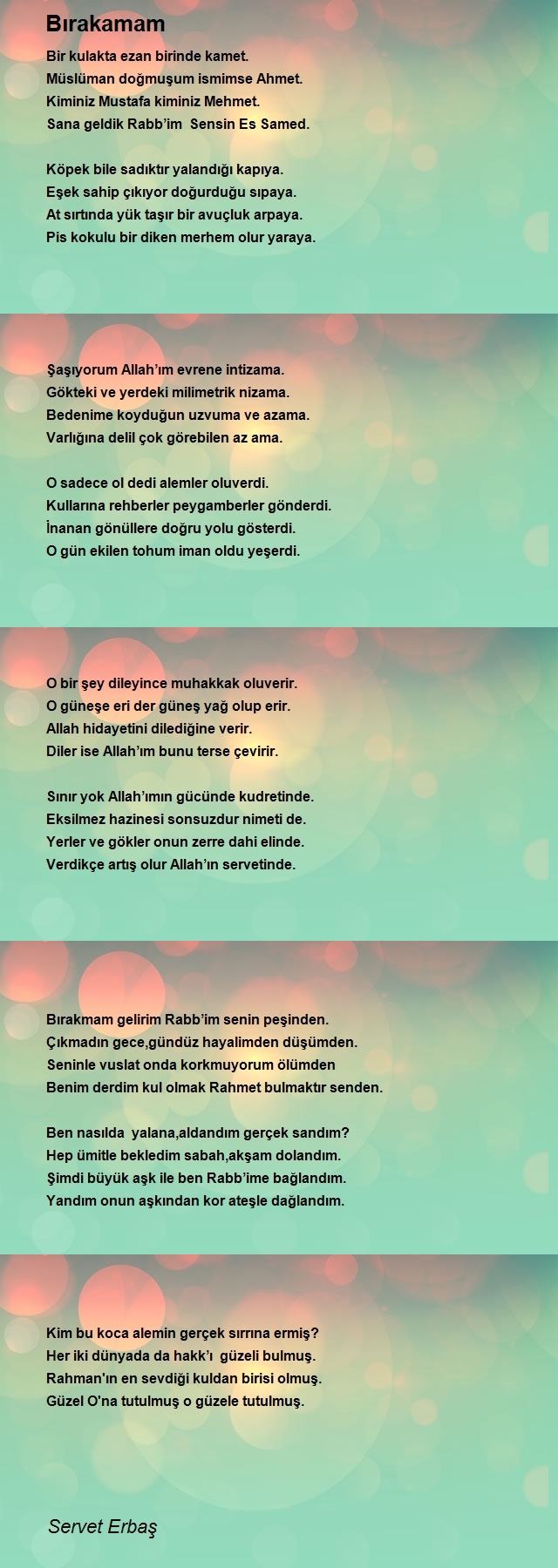 Bırakamam

Bir kulakta ezan birinde kamet.
Müslüman doğmuşum ismimse Ahmet.
Kiminiz Mustafa kiminiz Mehmet.
Sana geldik Rabb’im Sensin Es Samed.

Köpek bile sadıktır yalandığı kapıya.
Eşek sahip çıkıyor doğurduğu sıpaya.
At sırtında yük taşır bir avuçluk arpaya.
Pis kokulu bir diken merhem olur yaraya.

Şaşıyorum Allah’ım evrene intizama.
Gökteki ve yerdeki milimetrik nizama.
Bedenime koyduğun uzvuma ve azama.
Varlığına delil çok görebilen az ama.

O sadece ol dedi alemler oluverdi.
Kullarına rehberler peygamberler gönderdi.
İnanan gönüllere doğru yolu gösterdi.
O gün ekilen tohum iman oldu yeşerdi.

O bir şey dileyince muhakkak oluverir.
O güneşe eri der güneş yağ olup erir.
Allah hidayetini dilediğine verir.
Diler ise Allah’ım bunu terse çevirir.

Sınır yok Allah’ımın gücünde kudretinde.
Eksilmez hazinesi sonsuzdur nimeti de.
Yerler ve gökler onun zerre dahi elinde.
Verdikçe artış olur Allah’ın servetinde.

Bırakmam gelirim Rabb’im senin peşinden.
Çıkmadın gece,gündüz hayalimden düşümden.
Seninle vuslat onda korkmuyorum ölümden
Benim derdim kul olmak Rahmet bulmaktır senden.

Ben nasılda yalana,aldandım gerçek sandım?
Hep ümitle bekledim sabah,akşam dolandım.
Şimdi büyük aşk ile ben Rabb’ime bağlandım.
Yandım onun aşkından kor ateşle dağlandım.

Kim bu koca alemin gerçek sırrına ermiş?
Her iki dünyada da hakk’ı güzeli bulmuş.
Rahman'ın en sevdiği kuldan birisi olmuş.
Güzel O'na tutulmuş o güzele tutulmuş.

Servet Erbaş